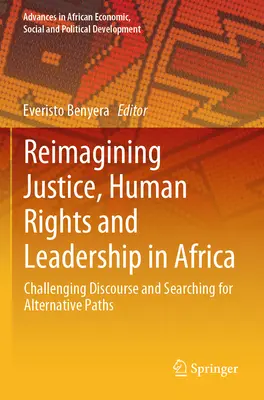 Advances in African Economic, Social and Political Development

Everisto Benyera Editor

Reimagining Justice, Human Rights and Leadership in Africa

Challenging Discourse and Searching for Alternative Paths

Springer